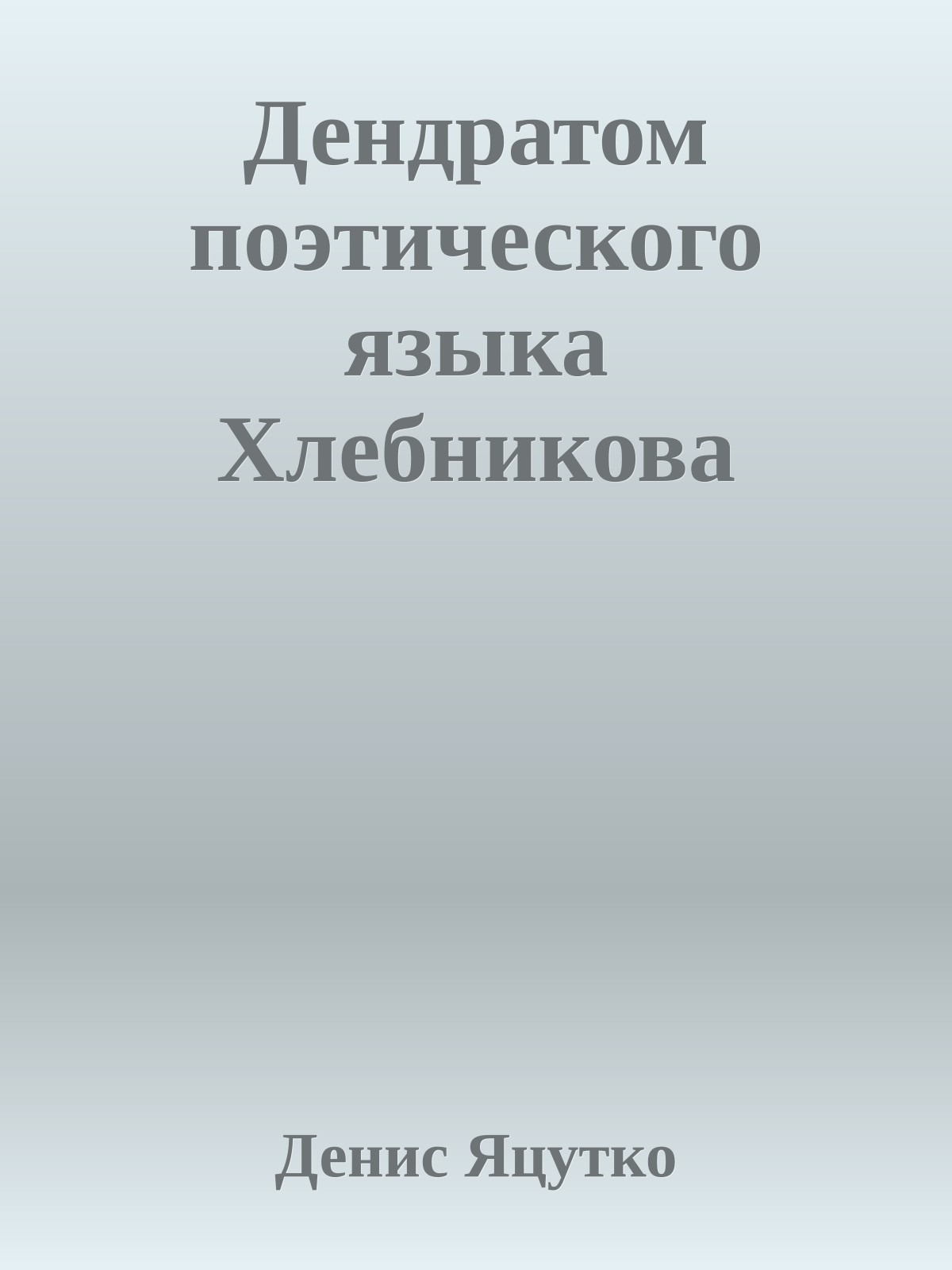 Дендратом поэтического языка Хлебникова

Денис Яцутко